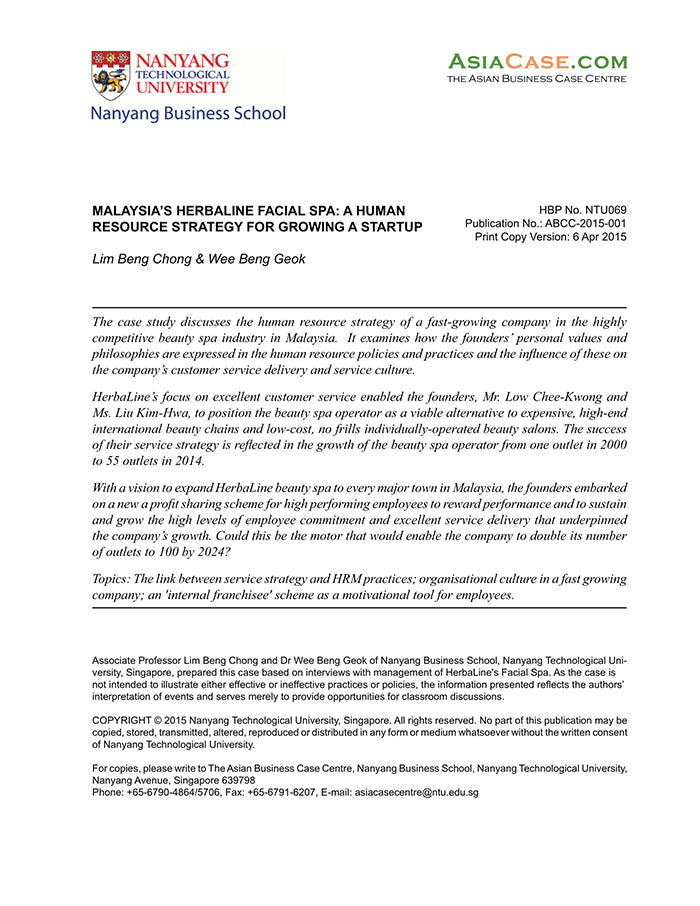 NANYANG TECHNOLOGICAL UNIVERSITY
Nanyang Business School

ASIACASE.COM
THE ASIAN BUSINESS CASE CENTRE

MALAYSIA'S HERBALINE FACIAL SPA: A HUMAN RESOURCE STRATEGY FOR GROWING A STARTUP

HBP No. NTU069
Publication No.: ABCC-2015-001
Print Copy Version: 6 Apr 2015

Lim Beng Chong & Wee Beng Geok

The case study discusses the human resource strategy of a fast-growing company in the highly competitive beauty spa industry in Malaysia. It examines how the founders' personal values and philosophies are expressed in the human resource policies and practices and the influence of these on the company's customer service delivery and service culture.

HerbaLine's focus on excellent customer service enabled the founders, Mr. Low Chee-Kwong and Ms. Liu Kim-Hwa, to position the beauty spa operator as a viable alternative to expensive, high-end international beauty chains and low-cost, no frills individually-operated beauty salons. The success of their service strategy is reflected in the growth of the beauty spa operator from one outlet in 2000 to 55 outlets in 2014.

With a vision to expand HerbaLine beauty spa to every major town in Malaysia, the founders embarked on a new a profit sharing scheme for high performing employees to reward performance and to sustain and grow the high levels of employee commitment and excellent service delivery that underpinned the company's growth. Could this be the motor that would enable the company to double its number of outlets to 100 by 2024?

Topics: The link between service strategy and HRM practices; organisational culture in a fast growing company; an 'internal franchisee' scheme as a motivational tool for employees.

Associate Professor Lim Beng Chong and Dr Wee Beng Geok of Nanyang Business School, Nanyang Technological University, Singapore, prepared this case based on interviews with management of HerbaLine's Facial Spa. As the case is not intended to illustrate either effective or ineffective practices or policies, the information presented reflects the authors' interpretation of events and serves merely to provide opportunities for classroom discussions.

COPYRIGHT © 2015 Nanyang Technological University, Singapore. All rights reserved. No part of this publication may be copied, stored, transmitted, altered, reproduced or distributed in any form or medium whatsoever without the written consent of Nanyang Technological University.

For copies, please write to The Asian Business Case Centre, Nanyang Business School, Nanyang Technological University, Nanyang Avenue, Singapore 639798
Phone: +65-6790-4864/5706, Fax: +65-6791-6207, E-mail: asiacasecentre@ntu.edu.sg